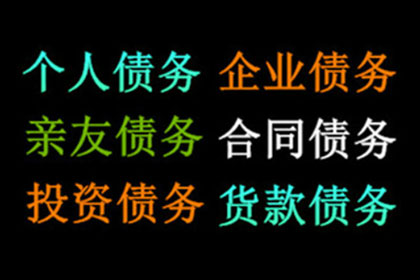 个人债务 企业债务
亲友债务 合同债务
投资债务 货款债务